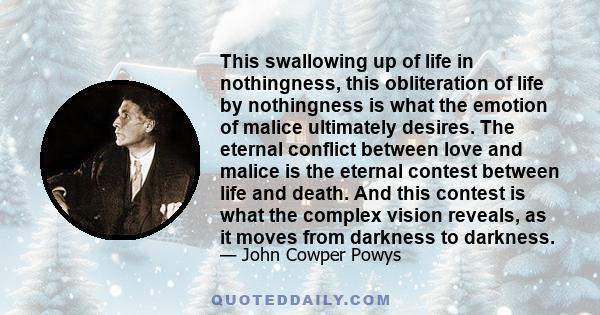 This swallowing up of life in nothingness, this obliteration of life by nothingness is what the emotion of malice ultimately desires. The eternal conflict between love and malice is the eternal contest between life and death. And this contest is what the complex vision reveals, as it moves from darkness to darkness.

— John Cowper Powys

QUOTEDDAILY.COM